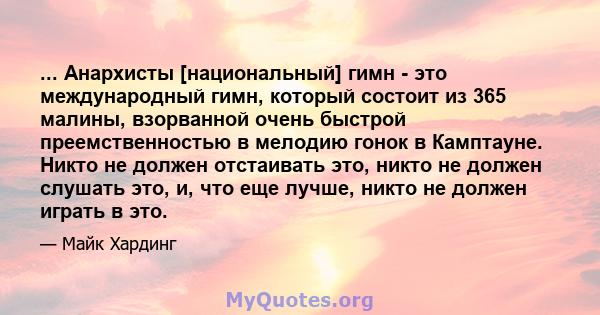 ... Анархисты [национальный] гимн - это международный гимн, который состоит из 365 малины, взорванной очень быстрой преемственностью в мелодию гонок в Камптауне. Никто не должен отстаивать это, никто не должен слушать это, и, что еще лучше, никто не должен играть в это.

— Майк Хардинг

MyQuotes.org